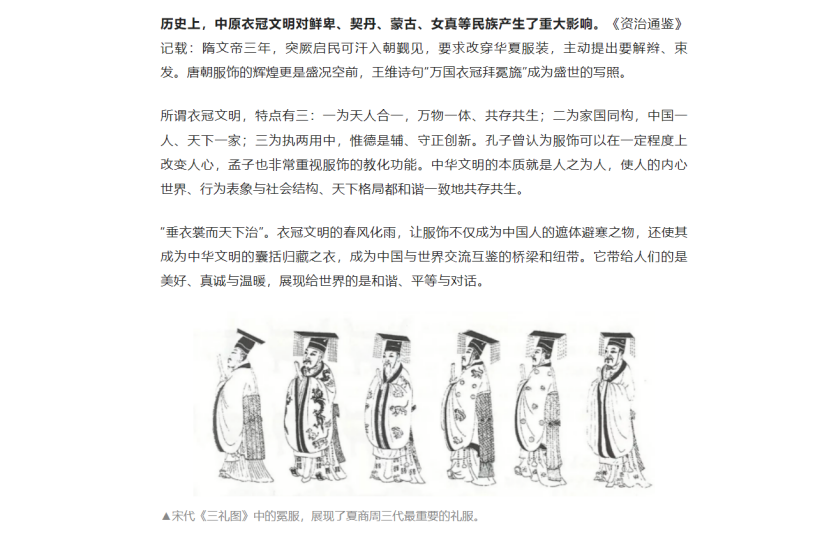 历史上，中原衣冠文明对鲜卑、契丹、蒙古、女真等民族产生了重大影响。《资治通鉴》记载：隋文帝三年，突厥启民可汗入朝觐见，要求改穿华夏服装，主动提出要解辫、束发。唐朝服饰的辉煌更是盛况空前，王维诗句"万国衣冠拜冕旒"成为盛世的写照。

所谓衣冠文明，特点有三：一为天人合一，万物一体、共存共生；二为家国同构，中国一人、天下一家；三为执两用中，惟德是辅、守正创新。孔子曾认为服饰可以在一定程度上改变人心，孟子也非常重视服饰的教化功能。中华文明的本质就是人之为人，使人的内心世界、行为表象与社会结构、天下格局都和谐一致地共存共生。

"垂衣裳而天下治"。衣冠文明的春风化雨，让服饰不仅成为中国人的遮体避寒之物，还使其成为中华文明的囊括归藏之衣，成为中国与世界交流互鉴的桥梁和纽带。它带给人们的是美好、真诚与温暖，展现给世界的是和谐、平等与对话。

▲宋代《三礼图》中的冕服，展现了夏商周三代最重要的礼服。